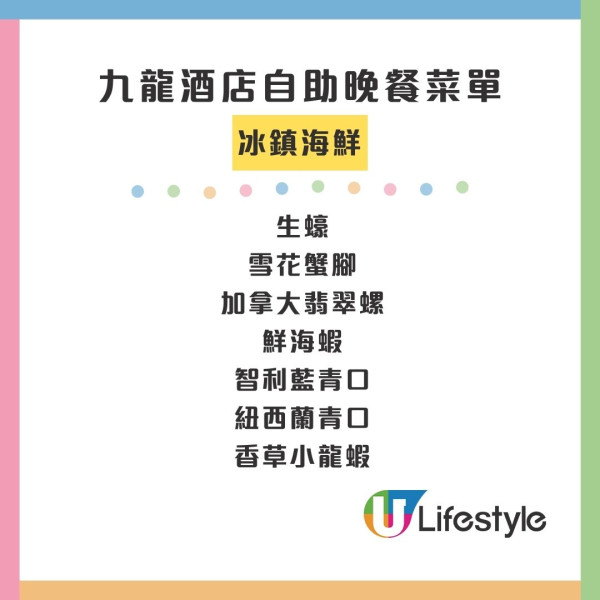 九龍酒店自助晚餐菜單

冰鎮海鮮

生蠔
雪花蟹腳
加拿大翡翠螺
鮮海蝦
智利藍青口
紐西蘭青口
香草小龍蝦

U Lifestyle